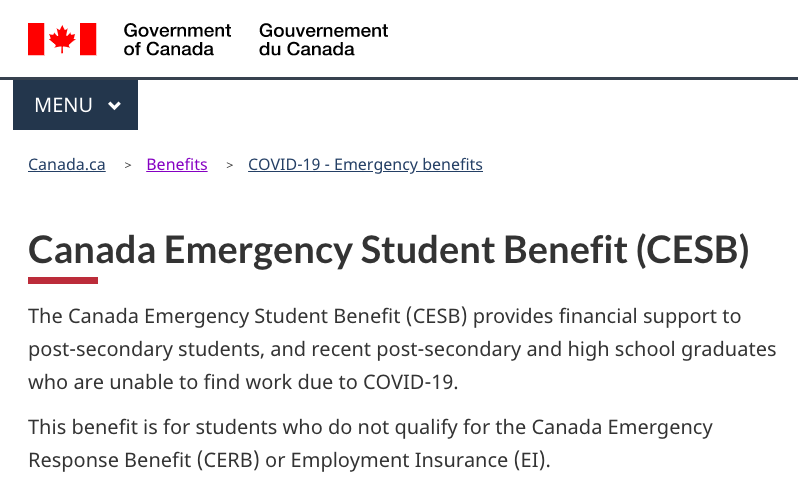 Government of Canada Gouvernement du Canada

MENU

Canada.ca > Benefits > COVID-19 - Emergency benefits

Canada Emergency Student Benefit (CESB)

The Canada Emergency Student Benefit (CESB) provides financial support to post-secondary students, and recent post-secondary and high school graduates who are unable to find work due to COVID-19.

This benefit is for students who do not qualify for the Canada Emergency Response Benefit (CERB) or Employment Insurance (EI).